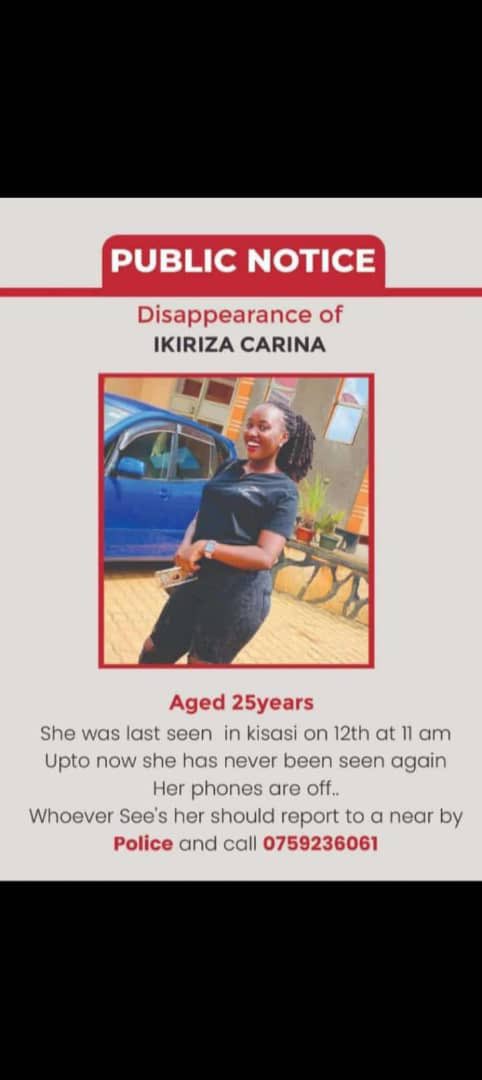 PUBLIC NOTICE

Disappearance of
IKIRIZA CARINA

Aged 25years
She was last seen in kisasi on 12th at 11 am
Upto now she has never been seen again
Her phones are off..
Whoever See's her should report to a near by
Police and call 0759236061